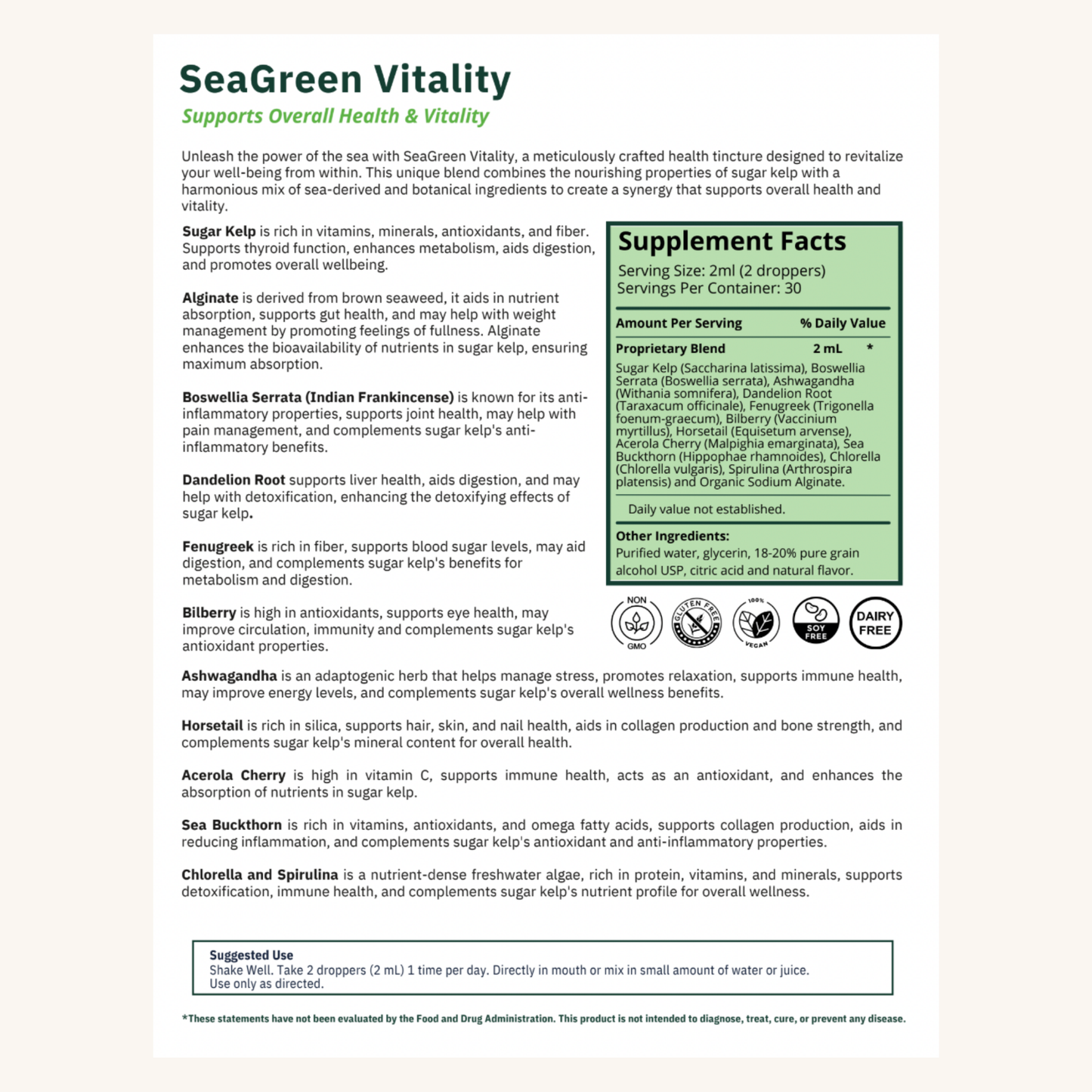 SeaGreen Vitality
Supports Overall Health & Vitality

Unleash the power of the sea with SeaGreen Vitality, a meticulously crafted health tincture designed to revitalize your well-being from within. This unique blend combines the nourishing properties of sugar kelp with a harmonious mix of sea-derived and botanical ingredients to create a synergy that supports overall health and vitality.

Sugar Kelp is rich in vitamins, minerals, antioxidants, and fiber. Supports thyroid function, enhances metabolism, aids digestion, and promotes overall wellbeing.

Alginate is derived from brown seaweed, it aids in nutrient absorption, supports gut health, and may help with weight management by promoting feelings of fullness. Alginate enhances the bioavailability of nutrients in sugar kelp, ensuring maximum absorption.

Boswellia Serrata (Indian Frankincense) is known for its anti-inflammatory properties, supports joint health, may help with pain management, and complements sugar kelp's anti-inflammatory benefits.

Dandelion Root supports liver health, aids digestion, and may help with detoxification, enhancing the detoxifying effects of sugar kelp.

Fenugreek is rich in fiber, supports blood sugar levels, may aid digestion, and complements sugar kelp's benefits for metabolism and digestion.

Bilberry is high in antioxidants, supports eye health, may improve circulation, immunity and complements sugar kelp's antioxidant properties.

Supplement Facts
Serving Size: 2ml (2 droppers)
Servings Per Container: 30

Amount Per Serving % Daily Value
Proprietary Blend 2 mL *
Sugar Kelp (Saccharina latissima), Boswellia Serrata (Boswellia serrata), Ashwagandha (Withania somnifera), Dandelion Root (Taraxacum officinale), Fenugreek (Trigonella foenum-graecum), Bilberry (Vaccinium myrtillus), Horsetail (Equisetum arvense), Acerola Cherry (Malpighia emarginata), Sea Buckthorn (Hippophae rhamnoides), Chlorella (Chlorella vulgaris), Spirulina (Arthrospira platensis) and Organic Sodium Alginate.

Daily value not established.

Other Ingredients:
Purified water, glycerin, 18-20% pure grain alcohol USP, citric acid and natural flavor.

NON GMO
GLUTEN FREE
100% VEGAN
SOY FREE
DAIRY FREE

Ashwagandha is an adaptogenic herb that helps manage stress, promotes relaxation, supports immune health, may improve energy levels, and complements sugar kelp's overall wellness benefits.

Horsetail is rich in silica, supports hair, skin, and nail health, aids in collagen production and bone strength, and complements sugar kelp's mineral content for overall health.

Acerola Cherry is high in vitamin C, supports immune health, acts as an antioxidant, and enhances the absorption of nutrients in sugar kelp.

Sea Buckthorn is rich in vitamins, antioxidants, and omega fatty acids, supports collagen production, aids in reducing inflammation, and complements sugar kelp's antioxidant and anti-inflammatory properties.

Chlorella and Spirulina is a nutrient-dense freshwater algae, rich in protein, vitamins, and minerals, supports detoxification, immune health, and complements sugar kelp's nutrient profile for overall wellness.

Suggested Use
Shake Well. Take 2 droppers (2 mL) 1 time per day. Directly in mouth or mix in small amount of water or juice.
Use only as directed.

*These statements have not been evaluated by the Food and Drug Administration. This product is not intended to diagnose, treat, cure, or prevent any disease.